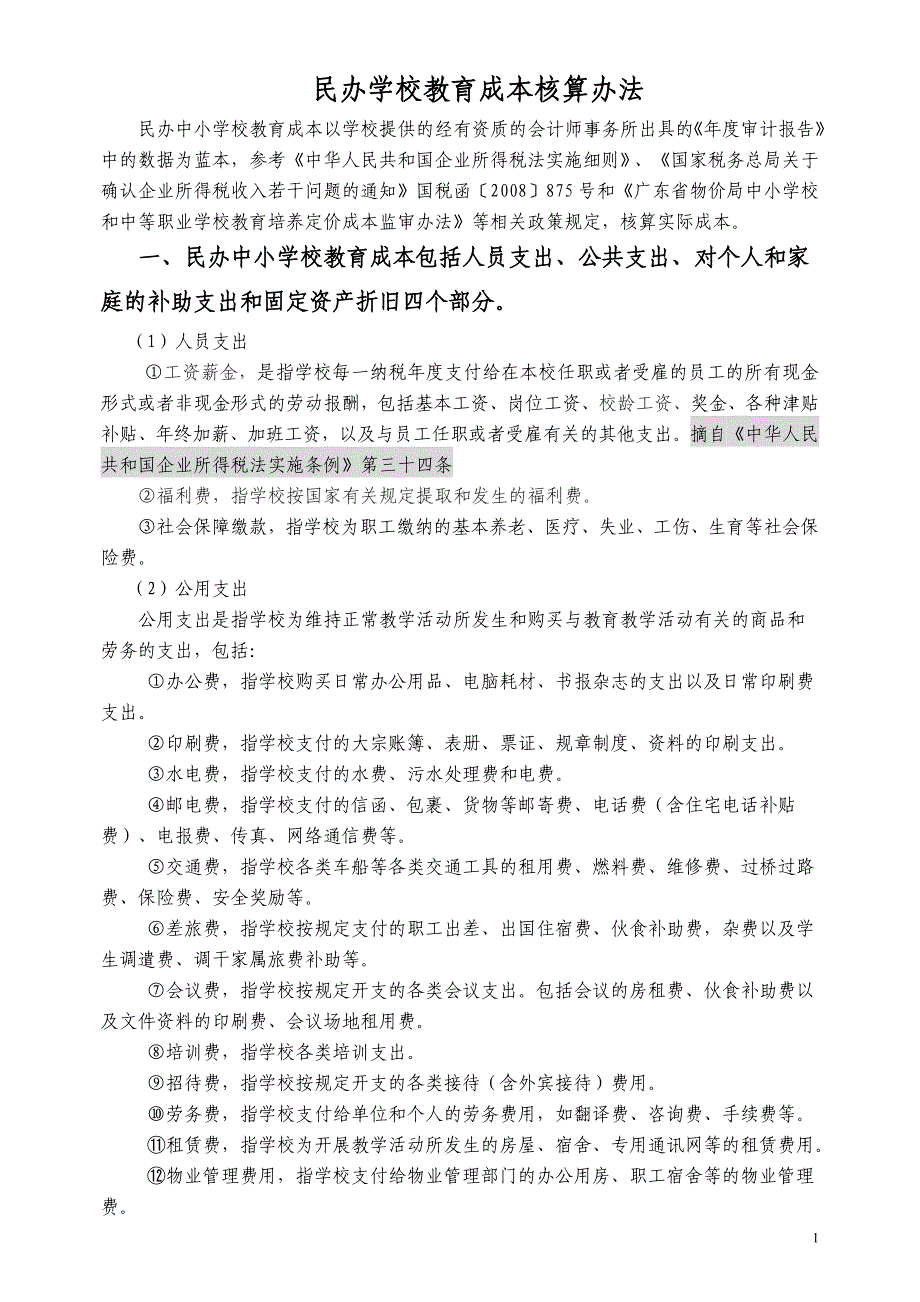 民办学校教育成本核算办法

民办中小学校教育成本以学校提供的经有资质的会计师事务所出具的《年度审计报告》中的数据为蓝本，参考《中华人民共和国企业所得税法实施细则》、《国家税务总局关于确认企业所得税收入若干问题的通知》国税函〔2008〕875号和《广东省物价局中小学校和中等职业学校教育培养定价成本监审办法》等相关政策规定，核算实际成本。

一、民办中小学校教育成本包括人员支出、公共支出、对个人和家庭的补助支出和固定资产折旧四个部分。

（1）人员支出

①工资薪金，是指学校每一纳税年度支付给在本校任职或者受雇的员工的所有现金形式或者非现金形式的劳动报酬，包括基本工资、岗位工资、校龄工资、奖金、各种津贴补贴、年终加薪、加班工资，以及与员工任职或者受雇有关的其他支出。摘自《中华人民共和国企业所得税法实施条例》第三十四条

②福利费，指学校按国家有关规定提取和发生的福利费。

③社会保障缴款，指学校为职工缴纳的基本养老、医疗、失业、工伤、生育等社会保险费。

（2）公用支出

公用支出是指学校为维持正常教学活动所发生和购买与教育教学活动有关的商品和劳务的支出，包括：

①办公费，指学校购买日常办公用品、电脑耗材、书报杂志的支出以及日常印刷费支出。

②印刷费，指学校支付的大宗账簿、表册、票证、规章制度、资料的印刷支出。

③水电费，指学校支付的水费、污水处理费和电费。

④邮电费，指学校支付的信函、包裹、货物等邮寄费、电话费（含住宅电话补贴费）、电报费、传真、网络通信费等。

⑤交通费，指学校各类车船等各类交通工具的租用费、燃料费、维修费、过桥过路费、保险费、安全奖励等。

⑥差旅费，指学校按规定支付的职工出差、出国住宿费、伙食补助费，杂费以及学生调遣费、调干家属旅费补助等。

⑦会议费，指学校按规定开支的各类会议支出。包括会议的房租费、伙食补助费以及文件资料的印刷费、会议场地租用费。

⑧培训费，指学校各类培训支出。

⑨招待费，指学校按规定开支的各类接待（含外宾接待）费用。

⑩劳务费，指学校支付给单位和个人的劳务费用，如翻译费、咨询费、手续费等。

⑪租赁费，指学校为开展教学活动所发生的房屋、宿舍、专用通讯网等的租赁费用。

⑫物业管理费用，指学校支付给物业管理部门的办公用房、职工宿舍等的物业管理费。

1